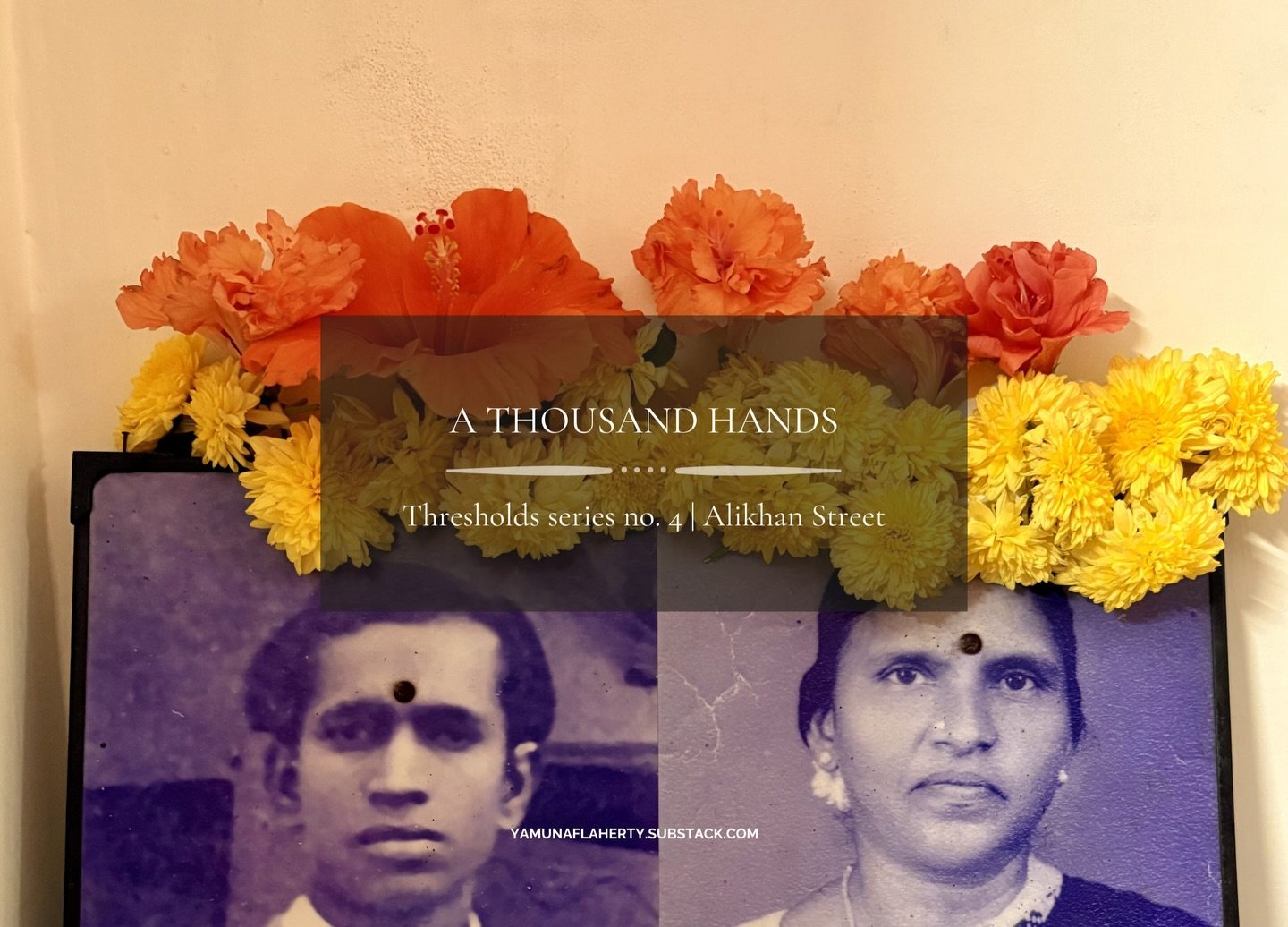 A THOUSAND HANDS

Thresholds series no. 4 | Alikhan Street

YAMUNAFLAHERTY.SUBSTACK.COM